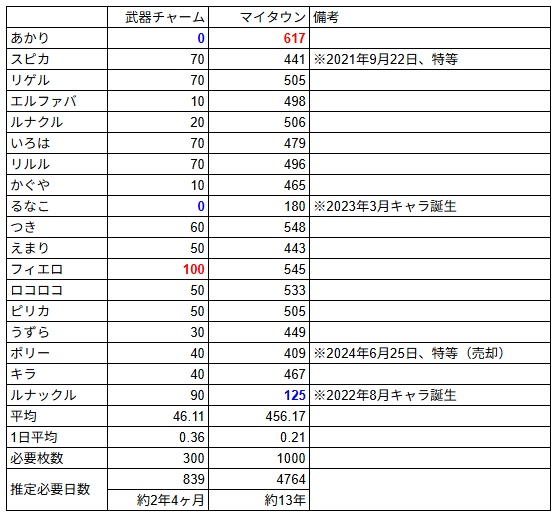 | | 武器チャーム | マイタウン | 備考 |
|---|---|---|---|
| あかり | 0 | 617 | |
| スピカ | 70 | 441 | ※2021年9月22日、特等 |
| リゲル | 70 | 505 | |
| エルファバ | 10 | 498 | |
| ルナクル | 20 | 506 | |
| いろは | 70 | 479 | |
| リルル | 70 | 496 | |
| かぐや | 10 | 465 | |
| るなこ | 0 | 180 | ※2023年3月キャラ誕生 |
| つき | 60 | 548 | |
| えまり | 50 | 443 | |
| フィエロ | 100 | 545 | |
| ロコロコ | 50 | 533 | |
| ピリカ | 50 | 505 | |
| うずら | 30 | 449 | |
| ポリー | 40 | 409 | ※2024年6月25日、特等（売却） |
| キラ | 40 | 467 | |
| ルナックル | 90 | 125 | ※2022年8月キャラ誕生 |
| 平均 | 46.11 | 456.17 | |
| 1日平均 | 0.36 | 0.21 | |
| 必要枚数 | 300 | 1000 | |
| 推定必要日数 | 839 | 4764 | |
| | 約2年4ヶ月 | 約13年 | |